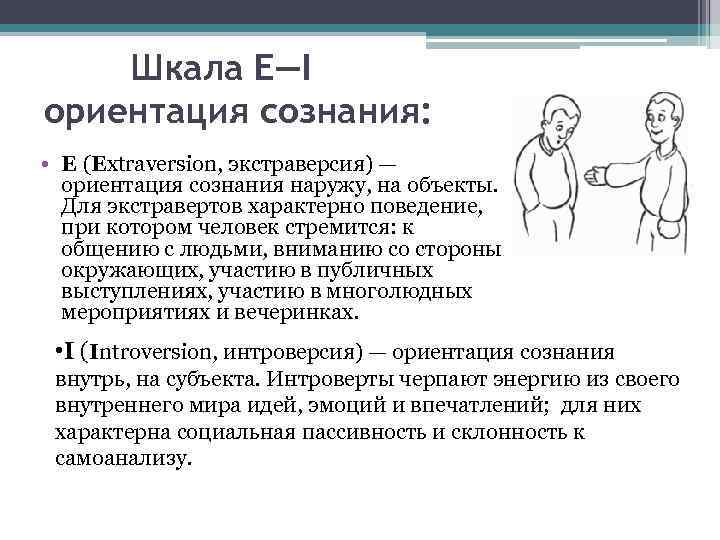 Шкала E—I
ориентация сознания:

• E (Extraversion, экстраверсия) — ориентация сознания наружу, на объекты. Для экстравертов характерно поведение, при котором человек стремится: к общению с людьми, вниманию со стороны окружающих, участию в публичных выступлениях, участию в многолюдных мероприятиях и вечеринках.

•I (Introversion, интроверсия) — ориентация сознания внутрь, на субъекта. Интроверты черпают энергию из своего внутреннего мира идей, эмоций и впечатлений; для них характерна социальная пассивность и склонность к самоанализу.